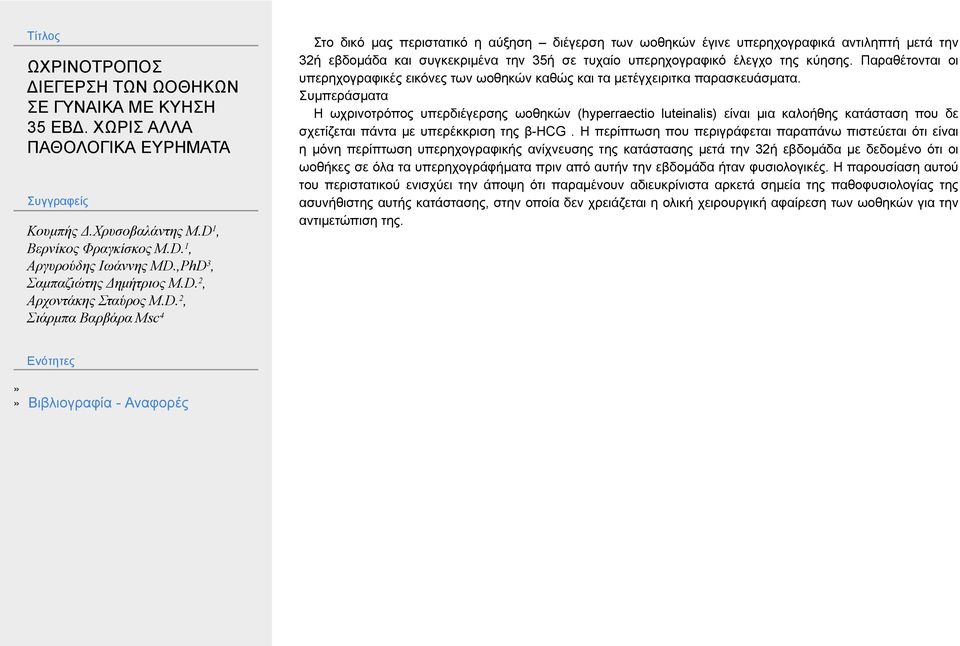 Τίτλος

ΩΧΡΙΝΟΤΡΟΠΟΣ ΔΙΕΓΕΡΣΗ ΤΩΝ ΩΟΘΗΚΩΝ ΣΕ ΓΥΝΑΙΚΑ ΜΕ ΚΥΗΣΗ 35 ΕΒΔ. ΧΩΡΙΣ ΑΛΛΑ ΠΑΘΟΛΟΓΙΚΑ ΕΥΡΗΜΑΤΑ

Συγγραφείς

Κουμπής Δ.Χρυσοβαλάντης M.D$^1$, Βερνίκος Φραγκίσκος M.D.$^1$, Αργυρούδης Ιωάννης MD.,PhD$^3$, Σαμπαζιώτης Δημήτριος M.D.$^2$, Αρχοντάκης Σταύρος M.D.$^2$, Σιάρμπα Βαρβάρα Msc$^4$

Ενότητες

»
» Βιβλιογραφία - Αναφορές

Στο δικό μας περιστατικό η αύξηση – διέγερση των ωοθηκών έγινε υπερηχογραφικά αντιληπτή μετά την 32ή εβδομάδα και συγκεκριμένα την 35ή σε τυχαίο υπερηχογραφικό έλεγχο της κύησης. Παραθέτονται οι υπερηχογραφικές εικόνες των ωοθηκών καθώς και τα μετέγχειριτκα παρασκευάσματα.
Συμπεράσματα
Η ωχρινοτρόπος υπερδιέγερσης ωοθηκών (hyperraectio luteinalis) είναι μια καλοήθης κατάσταση που δε σχετίζεται πάντα με υπερέκκριση της β-HCG . Η περίπτωση που περιγράφεται παραπάνω πιστεύεται ότι είναι η μόνη περίπτωση υπερηχογραφικής ανίχνευσης της κατάστασης μετά την 32ή εβδομάδα με δεδομένο ότι οι ωοθήκες σε όλα τα υπερηχογράφήματα πριν από αυτήν την εβδομάδα ήταν φυσιολογικές. Η παρουσίαση αυτού του περιστατικού ενισχύει την άποψη ότι παραμένουν αδιευκρίνιστα αρκετά σημεία της παθοφυσιολογίας της ασυνήθιστης αυτής κατάστασης, στην οποία δεν χρειάζεται η ολική χειρουργική αφαίρεση των ωοθηκών για την αντιμετώπιση της.